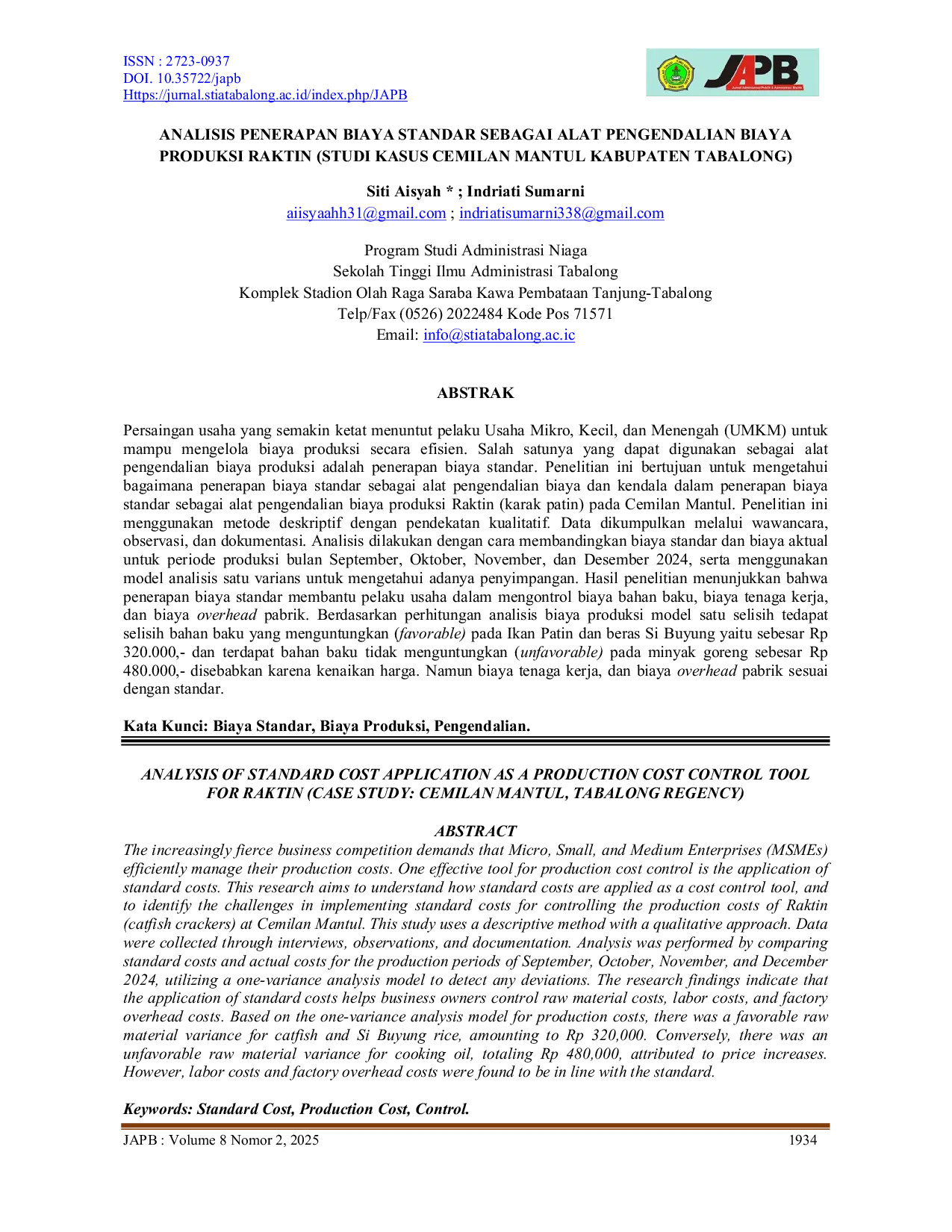 ISSN : 2723-0937
DOI. 10.35722/japb
Https://jurnal.stiatabalong.ac.id/index.php/JAPB

JAPB

ANALISIS PENERAPAN BIAYA STANDAR SEBAGAI ALAT PENGENDALIAN BIAYA PRODUKSI RAKTIN (STUDI KASUS CEMILAN MANTUL KABUPATEN TABALONG)

Siti Aisyah * ; Indriati Sumarni
aiisyaahh31@gmail.com ; indriatisumarni338@gmail.com

Program Studi Administrasi Niaga
Sekolah Tinggi Ilmu Administrasi Tabalong
Komplek Stadion Olah Raga Saraba Kawa Pembataan Tanjung-Tabalong
Telp/Fax (0526) 2022484 Kode Pos 71571
Email: info@stiatabalong.ac.ic

ABSTRAK

Persaingan usaha yang semakin ketat menuntut pelaku Usaha Mikro, Kecil, dan Menengah (UMKM) untuk mampu mengelola biaya produksi secara efisien. Salah satunya yang dapat digunakan sebagai alat pengendalian biaya produksi adalah penerapan biaya standar. Penelitian ini bertujuan untuk mengetahui bagaimana penerapan biaya standar sebagai alat pengendalian biaya dan kendala dalam penerapan biaya standar sebagai alat pengendalian biaya produksi Raktin (karak patin) pada Cemilan Mantul. Penelitian ini menggunakan metode deskriptif dengan pendekatan kualitatif. Data dikumpulkan melalui wawancara, observasi, dan dokumentasi. Analisis dilakukan dengan cara membandingkan biaya standar dan biaya aktual untuk periode produksi bulan September, Oktober, November, dan Desember 2024, serta menggunakan model analisis satu varians untuk mengetahui adanya penyimpangan. Hasil penelitian menunjukkan bahwa penerapan biaya standar membantu pelaku usaha dalam mengontrol biaya bahan baku, biaya tenaga kerja, dan biaya overhead pabrik. Berdasarkan perhitungan analisis biaya produksi model satu selisih tedapat selisih bahan baku yang menguntungkan (favorable) pada Ikan Patin dan beras Si Buyung yaitu sebesar Rp 320.000,- dan terdapat bahan baku tidak menguntungkan (unfavorable) pada minyak goreng sebesar Rp 480.000,- disebabkan karena kenaikan harga. Namun biaya tenaga kerja, dan biaya overhead pabrik sesuai dengan standar.

Kata Kunci: Biaya Standar, Biaya Produksi, Pengendalian.

ANALYSIS OF STANDARD COST APPLICATION AS A PRODUCTION COST CONTROL TOOL FOR RAKTIN (CASE STUDY: CEMILAN MANTUL, TABALONG REGENCY)

ABSTRACT

The increasingly fierce business competition demands that Micro, Small, and Medium Enterprises (MSMEs) efficiently manage their production costs. One effective tool for production cost control is the application of standard costs. This research aims to understand how standard costs are applied as a cost control tool, and to identify the challenges in implementing standard costs for controlling the production costs of Raktin (catfish crackers) at Cemilan Mantul. This study uses a descriptive method with a qualitative approach. Data were collected through interviews, observations, and documentation. Analysis was performed by comparing standard costs and actual costs for the production periods of September, October, November, and December 2024, utilizing a one-variance analysis model to detect any deviations. The research findings indicate that the application of standard costs helps business owners control raw material costs, labor costs, and factory overhead costs. Based on the one-variance analysis model for production costs, there was a favorable raw material variance for catfish and Si Buyung rice, amounting to Rp 320,000. Conversely, there was an unfavorable raw material variance for cooking oil, totaling Rp 480,000, attributed to price increases. However, labor costs and factory overhead costs were found to be in line with the standard.

Keywords: Standard Cost, Production Cost, Control.

JAPB : Volume 8 Nomor 2, 2025 1934